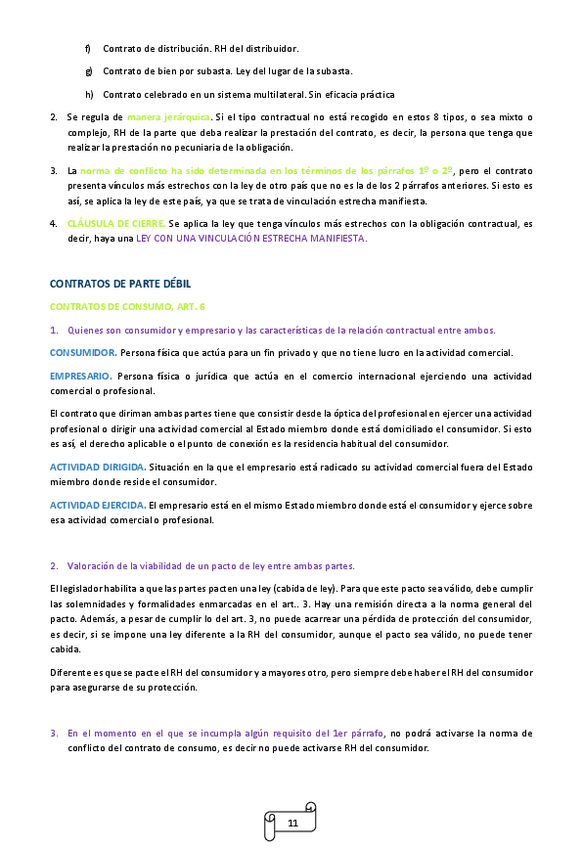 f) Contrato de distribución. RH del distribuidor.

g) Contrato de bien por subasta. Ley del lugar de la subasta.

h) Contrato celebrado en un sistema multilateral. Sin eficacia práctica

2. Se regula de manera jerárquica. Si el tipo contractual no está recogido en estos 8 tipos, o sea mixto o complejo, RH de la parte que deba realizar la prestación del contrato, es decir, la persona que tenga que realizar la prestación no pecuniaria de la obligación.

3. La norma de conflicto ha sido determinada en los términos de los párrafos 1º o 2º, pero el contrato presenta vínculos más estrechos con la ley de otro país que no es la de los 2 párrafos anteriores. Si esto es así, se aplica la ley de este país, ya que se trata de vinculación estrecha manifiesta.

4. CLÁUSULA DE CIERRE. Se aplica la ley que tenga vínculos más estrechos con la obligación contractual, es decir, haya una LEY CON UNA VINCULACIÓN ESTRECHA MANIFIESTA.

CONTRATOS DE PARTE DÉBIL

CONTRATOS DE CONSUMO. ART. 6

1. Quienes son consumidor y empresario y las características de la relación contractual entre ambos.

CONSUMIDOR. Persona física que actúa para un fin privado y que no tiene lucro en la actividad comercial.

EMPRESARIO. Persona física o jurídica que actúa en el comercio internacional ejerciendo una actividad comercial o profesional.

El contrato que diriman ambas partes tiene que consistir desde la óptica del profesional en ejercer una actividad profesional o dirigir una actividad comercial al Estado miembro donde está domiciliado el consumidor. Si esto es así, el derecho aplicable o el punto de conexión es la residencia habitual del consumidor.

ACTIVIDAD DIRIGIDA. Situación en la que el empresario está radicado su actividad comercial fuera del Estado miembro donde reside el consumidor.

ACTIVIDAD EJERCIDA. El empresario está en el mismo Estado miembro donde está el consumidor y ejerce sobre esa actividad comercial o profesional.

2. Valoración de la viabilidad de un pacto de ley entre ambas partes.

El legislador habilita a que las partes pacten una ley (cabida de ley). Para que este pacto sea válido, debe cumplir las solemnidades y formalidades enmarcadas en el art.. 3. Hay una remisión directa a la norma general del pacto. Además, a pesar de cumplir lo del art. 3, no puede acarrear una pérdida de protección del consumidor, es decir, si se impone una ley diferente a la RH del consumidor, aunque el pacto sea válido, no puede tener cabida.

Diferente es que se pacte el RH del consumidor y a mayores otro, pero siempre debe haber el RH del consumidor para asegurarse de su protección.

3. En el momento en el que se incumpla algún requisito del 1er párrafo, no podrá activarse la norma de conflicto del contrato de consumo, es decir no puede activarse RH del consumidor.

11